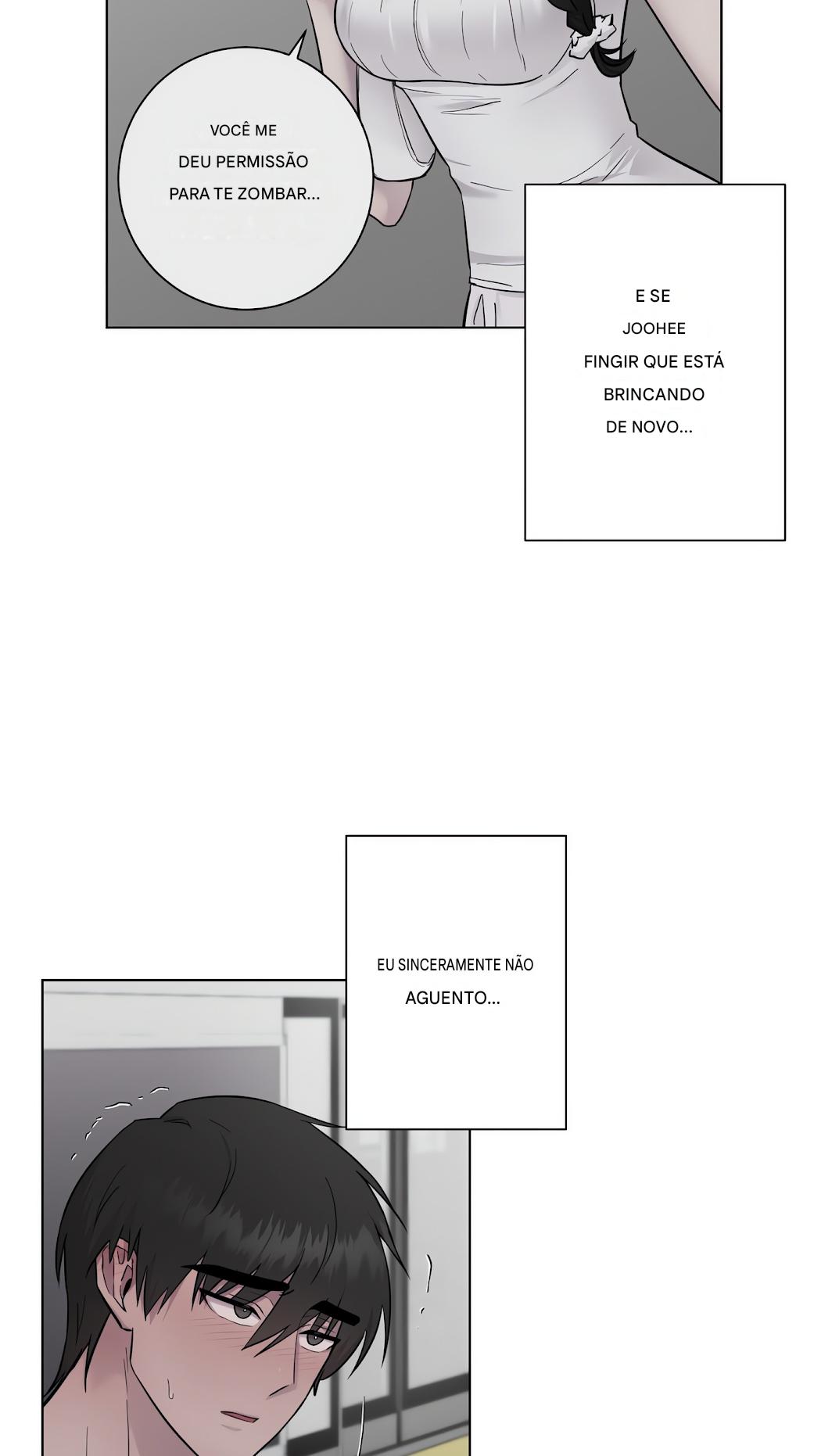 VOCÊ ME DEU PERMISSÃO PARA TE ZOMBAR...

E SE JOOHEE FINGIR QUE ESTÁ BRINCANDO DE NOVO...

EU SINCERAMENTE NÃO AGUENTO...